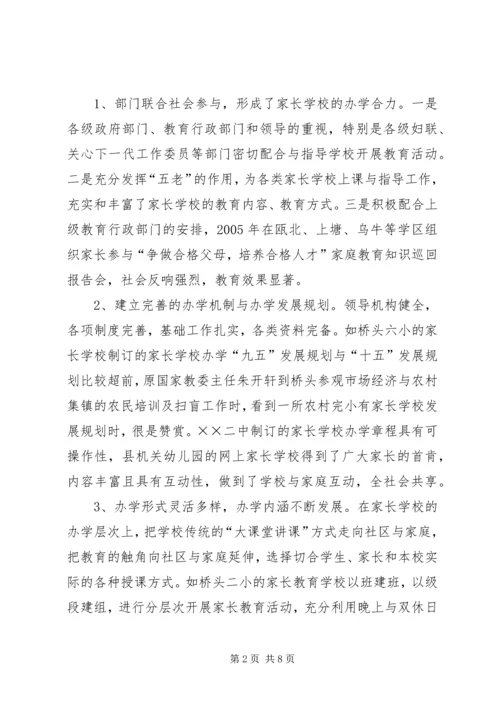 1、部门联合社会参与，形成了家长学校的办学合力。一是各级政府部门、教育行政部门和领导的重视，特别是各级妇联、关心下一代工作委员等部门密切配合与指导学校开展教育活动。二是充分发挥“五老”的作用，为各类家长学校上课与指导工作，充实和丰富了家长学校的教育内容、教育方式。三是积极配合上级教育行政部门的安排，2005 年在瓯北、上塘、乌牛等学区组织家长参与“争做合格父母，培养合格人才”家庭教育知识巡回报告会，社会反响强烈，教育效果显著。

2、建立完善的办学机制与办学发展规划。领导机构健全，各项制度完善，基础工作扎实，各类资料完备。如桥头六小的家长学校制订的家长学校办学“九五”发展规划与“十五”发展规划比较超前，原国家教委主任朱开轩到桥头参观市场经济与农村集镇的农民培训及扫盲工作时，看到一所农村完小有家长学校发展规划时，很是赞赏。××二中制订的家长学校办学章程具有可操作性，县机关幼儿园的网上家长学校得到了广大家长的首肯，内容丰富且具有互动性，做到了学校与家庭互动，全社会共享。

3、办学形式灵活多样，办学内涵不断发展。在家长学校的办学层次上，把学校传统的“大课堂讲课”方式走向社区与家庭，把教育的触角向社区与家庭延伸，选择切合学生、家长和本校实际的各种授课方式。如桥头二小的家长教育学校以班建班，以级段建组，进行分层次开展家长教育活动，充分利用晚上与双休日

第 2 页 共 8 页